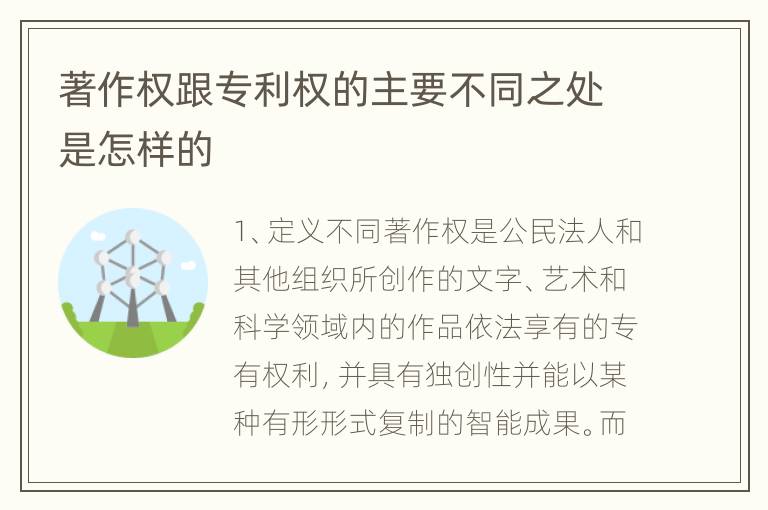 著作权跟专利权的主要不同之处是怎样的

1、定义不同著作权是公民法人和其他组织所创作的文字、艺术和科学领域内的作品依法享有的专有权利，并具有独创性并能以某种有形形式复制的智能成果。而